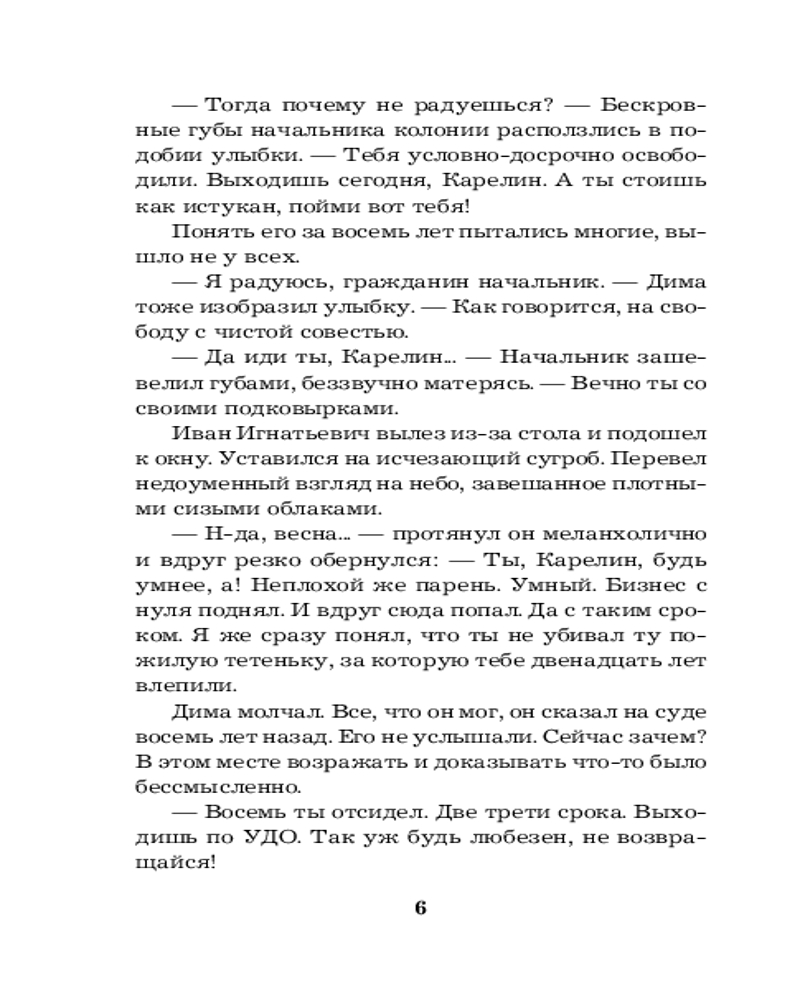 — Тогда почему не радуешься? — Бескровные губы начальника колонии расползлись в подобии улыбки. — Тебя условно-досрочно освободили. Выходишь сегодня, Карелин. А ты стоишь как истукан, пойми вот тебя!

Понять его за восемь лет пытались многие, вышло не у всех.

— Я радуюсь, гражданин начальник. — Дима тоже изобразил улыбку. — Как говорится, на свободу с чистой совестью.

— Да иди ты, Карелин... — Начальник зашевелил губами, беззвучно матерясь. — Вечно ты со своими подковырками.

Иван Игнатьевич вылез из-за стола и подошел к окну. Уставился на исчезающий сугроб. Перевел недоуменный взгляд на небо, завешанное плотными сизыми облаками.

— Н-да, весна... — протянул он меланхолично и вдруг резко обернулся: — Ты, Карелин, будь умнее, а! Неплохой же парень. Умный. Бизнес с нуля поднял. И вдруг сюда попал. Да с таким сроком. Я же сразу понял, что ты не убивал ту пожилую тетеньку, за которую тебе двенадцать лет влепили.

Дима молчал. Все, что он мог, он сказал на суде восемь лет назад. Его не услышали. Сейчас зачем? В этом месте возражать и доказывать что-то было бессмысленно.

— Восемь ты отсидел. Две трети срока. Выходишь по УДО. Так уж будь любезен, не возвращайся!

6